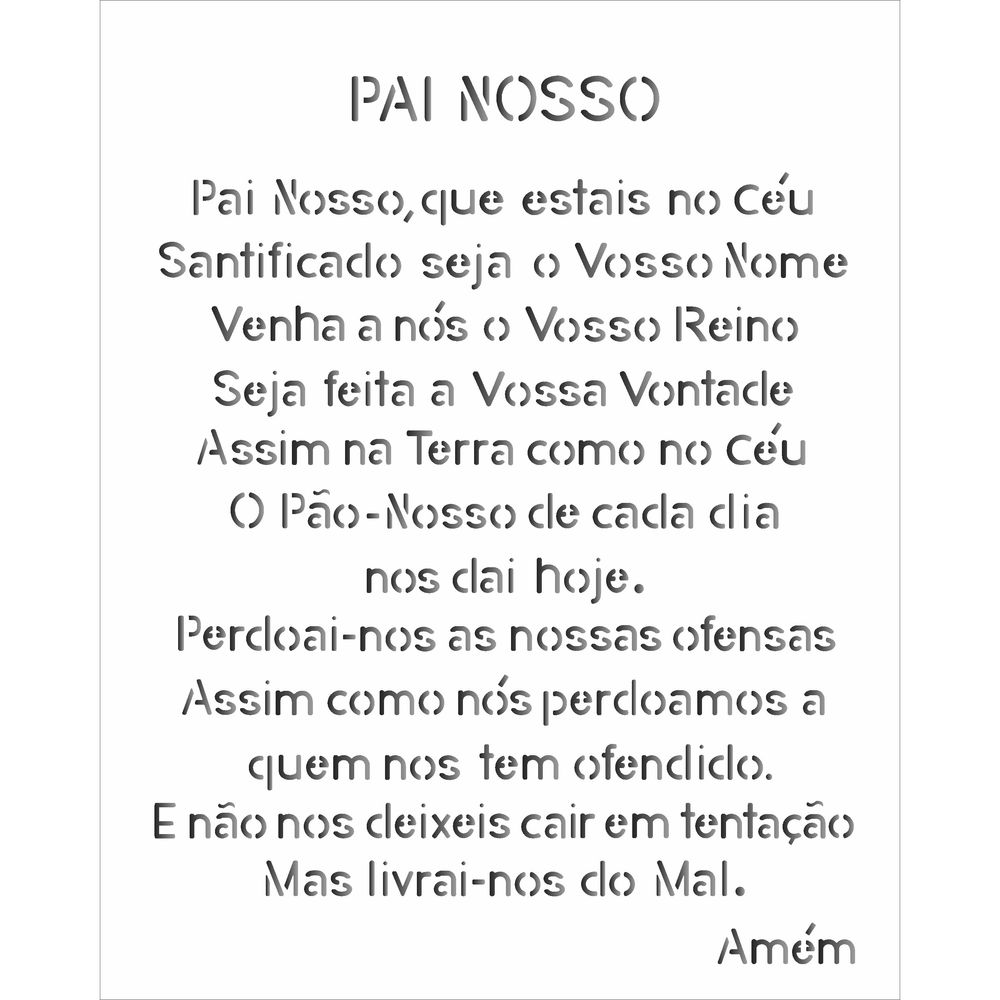 PAI NOSSO

Pai Nosso, que estais no Céu
Santificado seja o Vosso Nome
Venha a nós o Vosso Reino
Seja feita a Vossa Vontade
Assim na Terra como no Céu
O Pão-Nosso de cada dia
nos dai hoje.
Perdoai-nos as nossas ofensas
Assim como nós perdoamos a
quem nos tem ofendido.
E não nos deixeis cair em tentação
Mas livrai-nos do Mal.
Amém